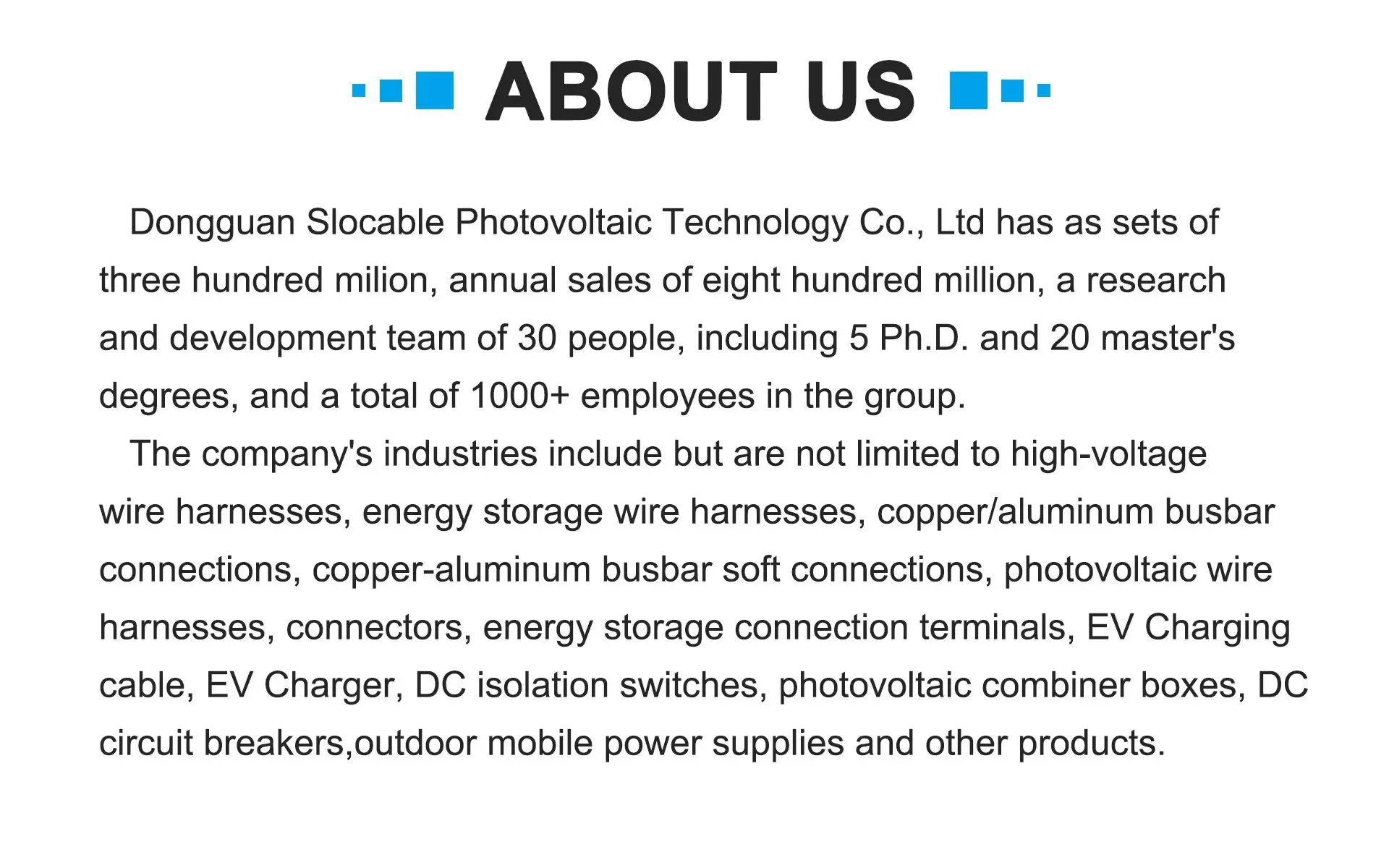 ABOUT US

Dongguan Slocable Photovoltaic Technology Co., Ltd has as sets of three hundred milion, annual sales of eight hundred million, a research and development team of 30 people, including 5 Ph.D. and 20 master's degrees, and a total of 1000+ employees in the group.

The company's industries include but are not limited to high-voltage wire harnesses, energy storage wire harnesses, copper/aluminum busbar connections, copper-aluminum busbar soft connections, photovoltaic wire harnesses, connectors, energy storage connection terminals, EV Charging cable, EV Charger, DC isolation switches, photovoltaic combiner boxes, DC circuit breakers,outdoor mobile power supplies and other products.